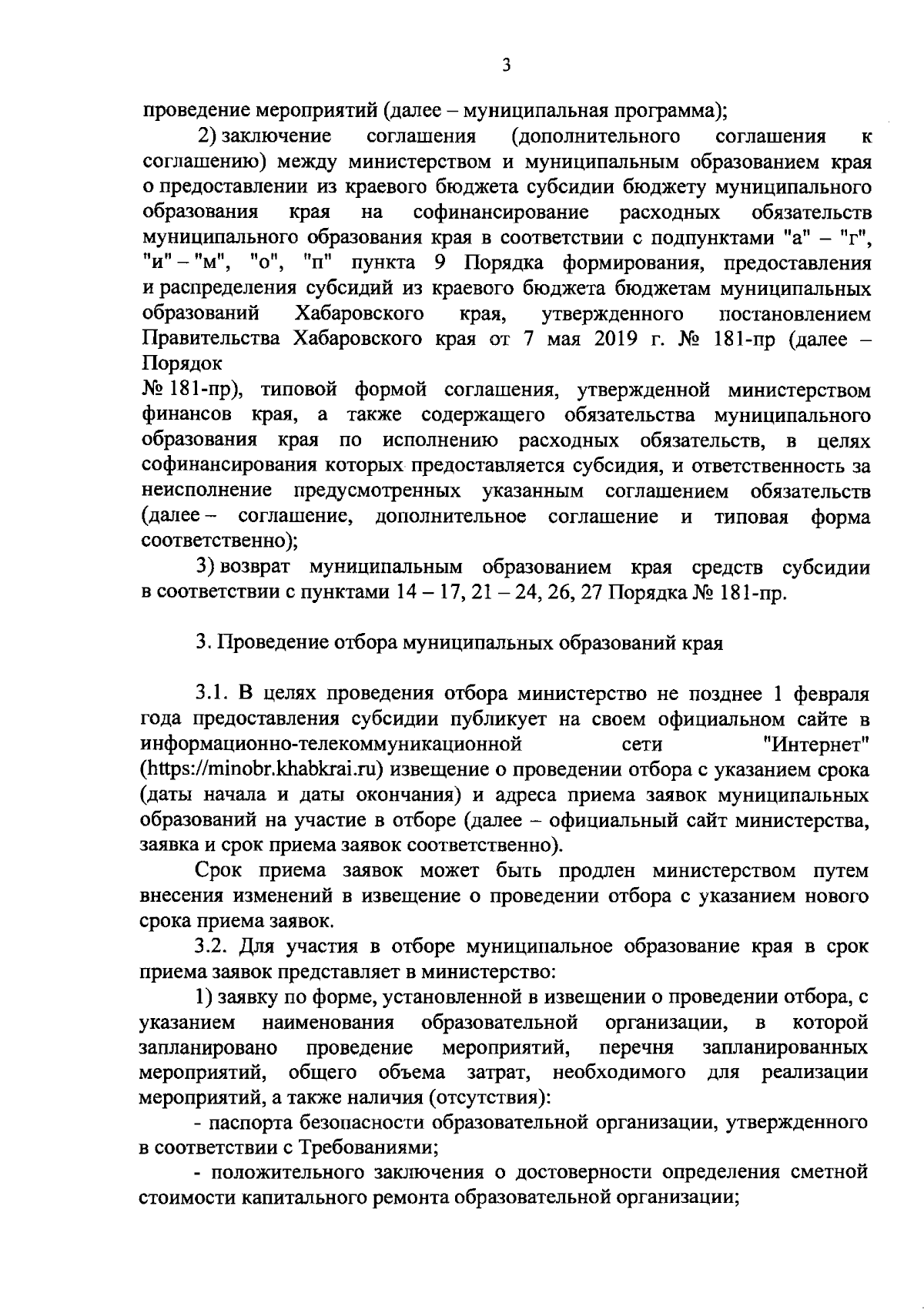 3

проведение мероприятий (далее – муниципальная программа);

2) заключение соглашения (дополнительного соглашения к соглашению) между министерством и муниципальным образованием края о предоставлении из краевого бюджета субсидии бюджету муниципального образования края на софинансирование расходных обязательств муниципального образования края в соответствии с подпунктами "а" – "г", "и" – "м", "о", "п" пункта 9 Порядка формирования, предоставления и распределения субсидий из краевого бюджета бюджетам муниципальных образований Хабаровского края, утвержденного постановлением Правительства Хабаровского края от 7 мая 2019 г. № 181-пр (далее – Порядок № 181-пр), типовой формой соглашения, утвержденной министерством финансов края, а также содержащего обязательства муниципального образования края по исполнению расходных обязательств, в целях софинансирования которых предоставляется субсидия, и ответственность за неисполнение предусмотренных указанным соглашением обязательств (далее – соглашение, дополнительное соглашение и типовая форма соответственно);

3) возврат муниципальным образованием края средств субсидии в соответствии с пунктами 14 – 17, 21 – 24, 26, 27 Порядка № 181-пр.

3. Проведение отбора муниципальных образований края

3.1. В целях проведения отбора министерство не позднее 1 февраля года предоставления субсидии публикует на своем официальном сайте в информационно-телекоммуникационной сети "Интернет" (https://minobr.khabkrai.ru) извещение о проведении отбора с указанием срока (даты начала и даты окончания) и адреса приема заявок муниципальных образований на участие в отборе (далее – официальный сайт министерства, заявка и срок приема заявок соответственно).

Срок приема заявок может быть продлен министерством путем внесения изменений в извещение о проведении отбора с указанием нового срока приема заявок.

3.2. Для участия в отборе муниципальное образование края в срок приема заявок представляет в министерство:

1) заявку по форме, установленной в извещении о проведении отбора, с указанием наименования образовательной организации, в которой запланировано проведение мероприятий, перечня запланированных мероприятий, общего объема затрат, необходимого для реализации мероприятий, а также наличия (отсутствия):

- паспорта безопасности образовательной организации, утвержденного в соответствии с Требованиями;

- положительного заключения о достоверности определения сметной стоимости капитального ремонта образовательной организации;